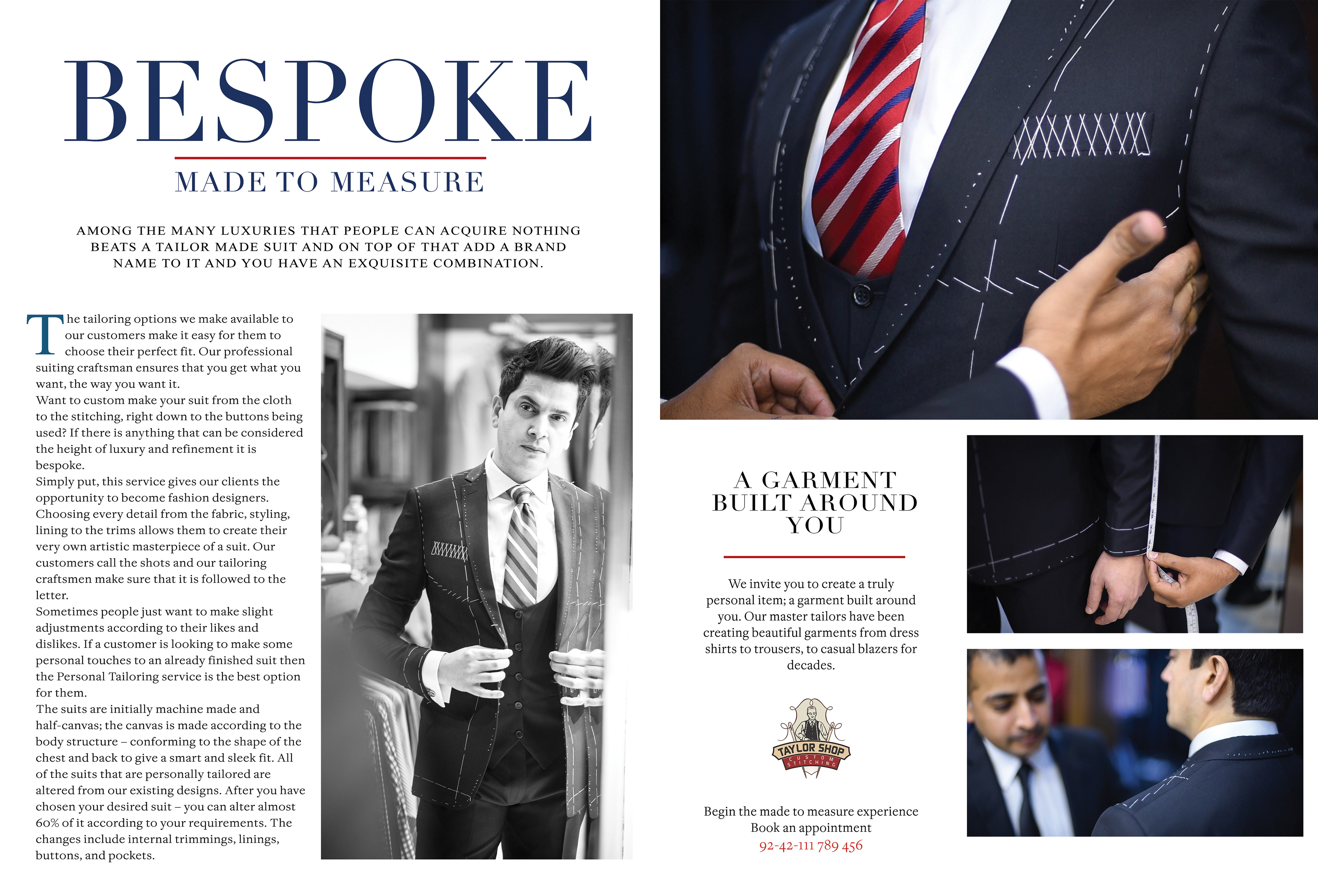 BESPOKE

MADE TO MEASURE

AMONG THE MANY LUXURIES THAT PEOPLE CAN ACQUIRE NOTHING BEATS A TAILOR MADE SUIT AND ON TOP OF THAT ADD A BRAND NAME TO IT AND YOU HAVE AN EXQUISITE COMBINATION.

The tailoring options we make available to our customers make it easy for them to choose their perfect fit. Our professional suiting craftsman ensures that you get what you want, the way you want it.

Want to custom make your suit from the cloth to the stitching, right down to the buttons being used? If there is anything that can be considered the height of luxury and refinement it is bespoke.

Simply put, this service gives our clients the opportunity to become fashion designers. Choosing every detail from the fabric, styling, lining to the trims allows them to create their very own artistic masterpiece of a suit. Our customers call the shots and our tailoring craftsmen make sure that it is followed to the letter.

Sometimes people just want to make slight adjustments according to their likes and dislikes. If a customer is looking to make some personal touches to an already finished suit then the Personal Tailoring service is the best option for them.

The suits are initially machine made and half-canvas; the canvas is made according to the body structure – conforming to the shape of the chest and back to give a smart and sleek fit. All of the suits that are personally tailored are altered from our existing designs. After you have chosen your desired suit – you can alter almost 60% of it according to your requirements. The changes include internal trimmings, linings, buttons, and pockets.

A GARMENT
BUILT AROUND
YOU

We invite you to create a truly personal item; a garment built around you. Our master tailors have been creating beautiful garments from dress shirts to trousers, to casual blazers for decades.

TAYLOR SHOP
CUSTOM STITCHING

Begin the made to measure experience
Book an appointment
92-42-111 789 456